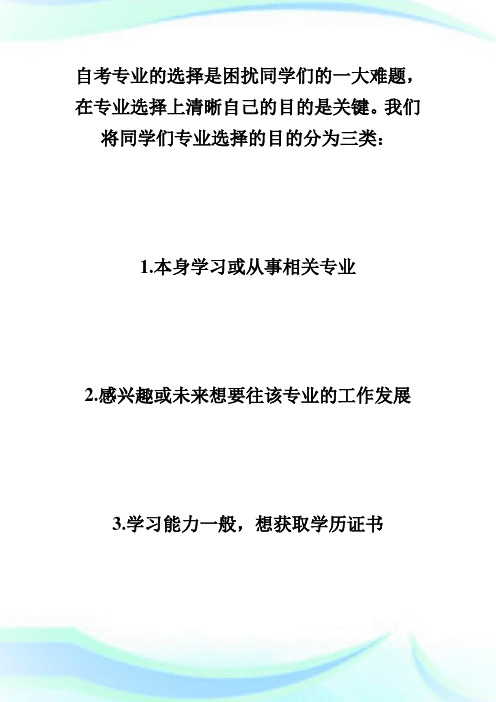 自考专业的选择是困扰同学们的一大难题，在专业选择上清晰自己的目的是关键。我们将同学们专业选择的目的分为三类：

1.本身学习或从事相关专业

2.感兴趣或未来想要往该专业的工作发展

3.学习能力一般，想获取学历证书